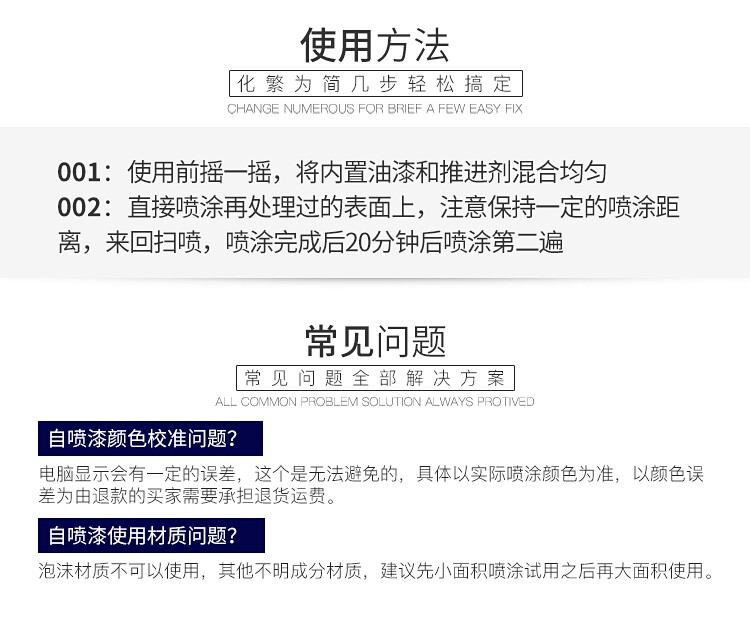 使用方法

化繁为简几步轻松搞定

CHANGE NUMEROUS FOR BRIEF A FEW EASY FIX

001：使用前摇一摇，将内置油漆和推进剂混合均匀

002：直接喷涂再处理过的表面上，注意保持一定的喷涂距离，来回扫喷，喷涂完成后20分钟后喷涂第二遍

常见问题

常见问题全部解决方案

ALL COMMON PROBLEM SOLUTION ALWAYS PROTIVED

自喷漆颜色校准问题?

电脑显示会有一定的误差，这个是无法避免的，具体以实际喷涂颜色为准，以颜色误差为由退款的买家需要承担退货运费。

自喷漆使用材质问题?

泡沫材质不可以使用，其他不明成分材质，建议先小面积喷涂试用之后再大面积使用。